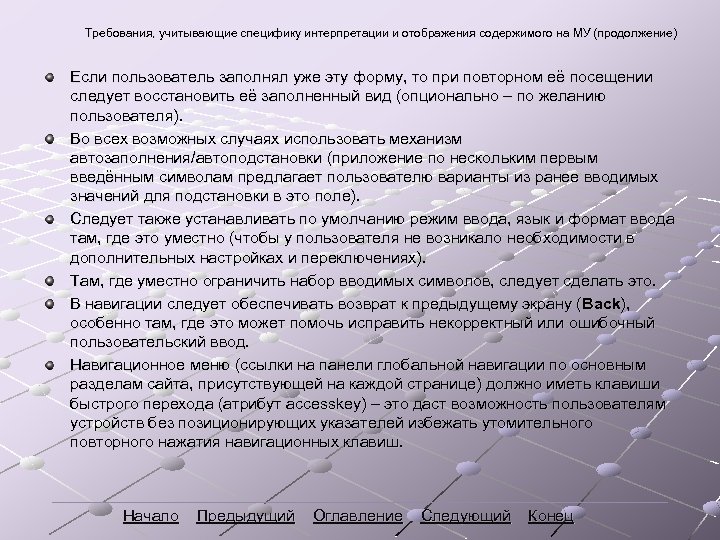 Требования, учитывающие специфику интерпретации и отображения содержимого на МУ (продолжение)

Если пользователь заполнял уже эту форму, то при повторном её посещении следует восстановить её заполненный вид (опционально – по желанию пользователя).

Во всех возможных случаях использовать механизм автозаполнения/автоподстановки (приложение по нескольким первым введённым символам предлагает пользователю варианты из ранее вводимых значений для подстановки в это поле).

Следует также устанавливать по умолчанию режим ввода, язык и формат ввода там, где это уместно (чтобы у пользователя не возникало необходимости в дополнительных настройках и переключениях).

Там, где уместно ограничить набор вводимых символов, следует сделать это.

В навигации следует обеспечивать возврат к предыдущему экрану (Back), особенно там, где это может помочь исправить некорректный или ошибочный пользовательский ввод.

Навигационное меню (ссылки на панели глобальной навигации по основным разделам сайта, присутствующей на каждой странице) должно иметь клавиши быстрого перехода (атрибут accesskey) – это даст возможность пользователям устройств без позиционирующих указателей избежать утомительного повторного нажатия навигационных клавиш.

Начало Предыдущий Оглавление Следующий Конец